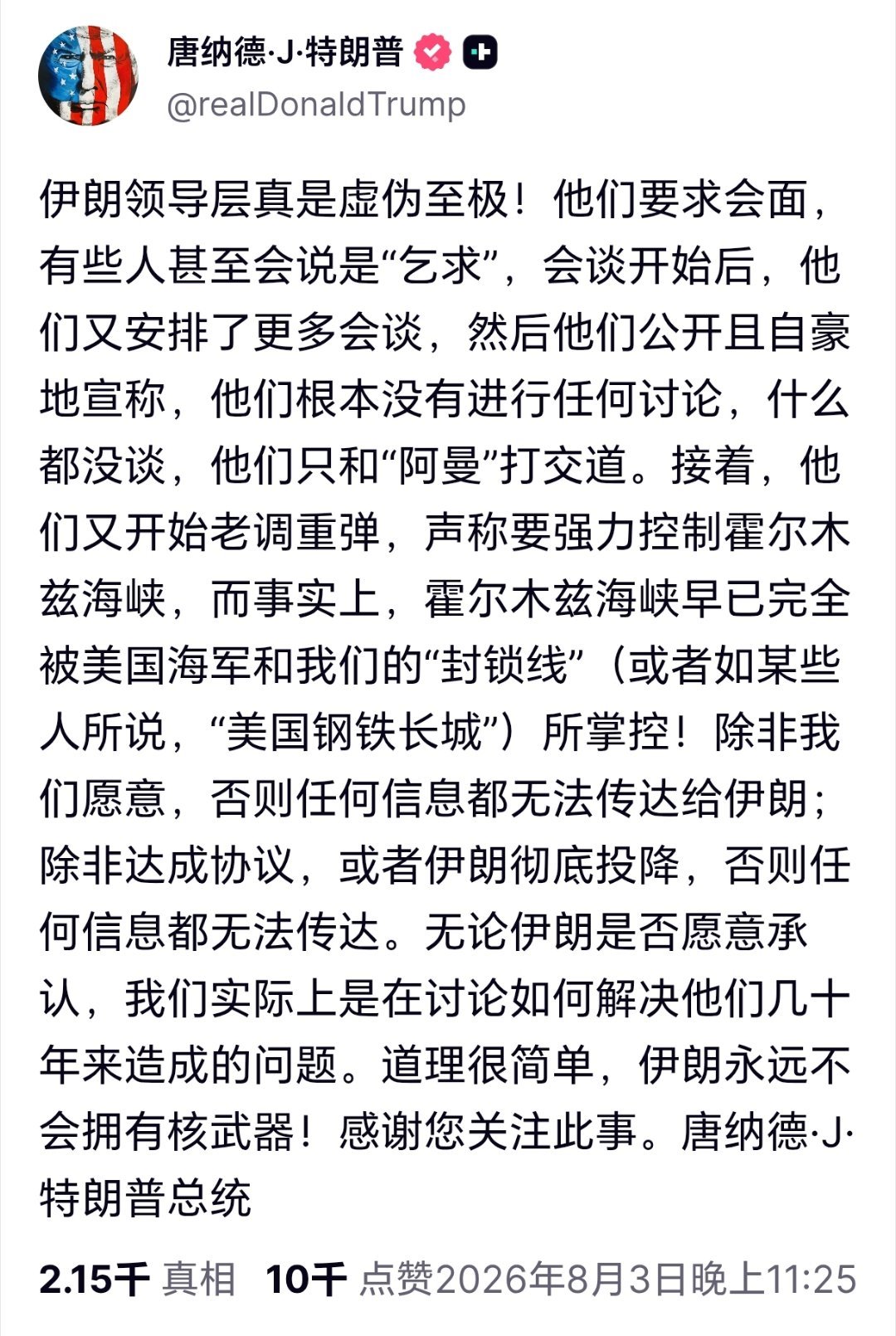 唐纳德·J·特朗普
@realDonaldTrump

伊朗领导层真是虚伪至极！他们要求会面，有些人甚至会说是“乞求”，会谈开始后，他们又安排了更多会谈，然后他们公开且自豪地宣称，他们根本没有进行任何讨论，什么都没谈，他们只和“阿曼”打交道。接着，他们又开始老调重弹，声称要强力控制霍尔木兹海峡，而事实上，霍尔木兹海峡早已完全被美国海军和我们的“封锁线”（或者如某些人所说，“美国钢铁长城”）所掌控！除非我们愿意，否则任何信息都无法传达给伊朗；除非达成协议，或者伊朗彻底投降，否则任何信息都无法传达。无论伊朗是否愿意承认，我们实际上是在讨论如何解决他们几十年来造成的问题。道理很简单，伊朗永远不会拥有核武器！感谢您关注此事。唐纳德·J·特朗普总统

2.15千 真相 10千 点赞2026年8月3日晚上11:25